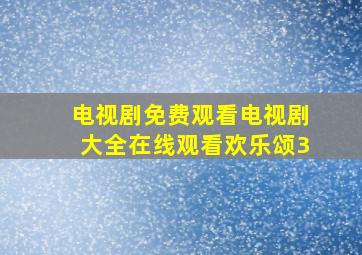 电视剧免费观看电视剧大全在线观看欢乐颂3